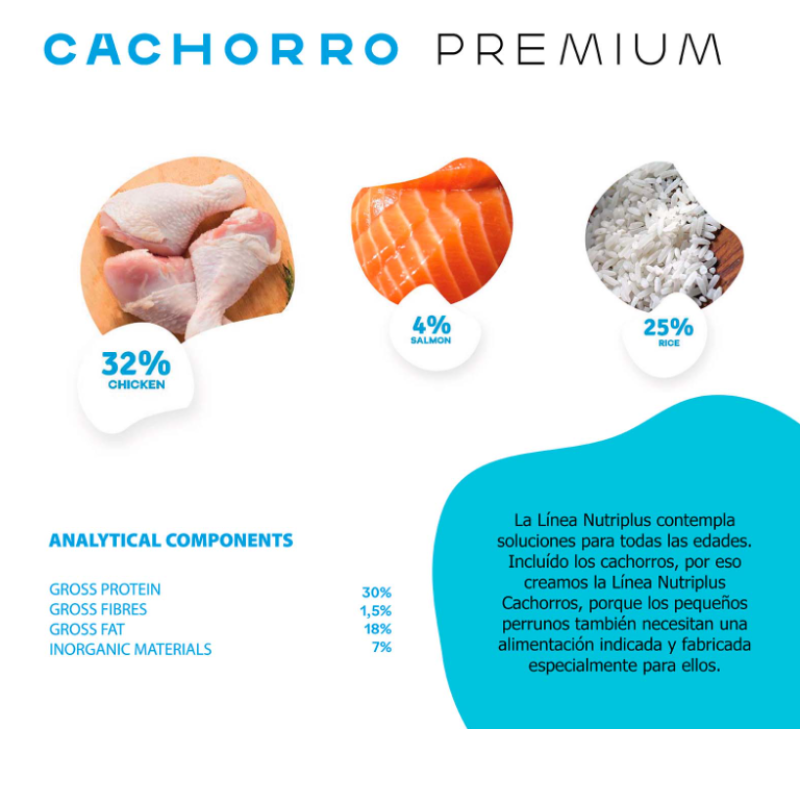 CACHORRO PREMIUM

32%
CHICKEN

4%
SALMON

25%
RICE

ANALYTICAL COMPONENTS

| | |
|---|---|
| GROSS PROTEIN | 30% |
| GROSS FIBRES | 1,5% |
| GROSS FAT | 18% |
| INORGANIC MATERIALS | 7% |

La Línea Nutriplus contempla soluciones para todas las edades. Incluído los cachorros, por eso creamos la Línea Nutriplus Cachorros, porque los pequeños perrunos también necesitan una alimentación indicada y fabricada especialmente para ellos.